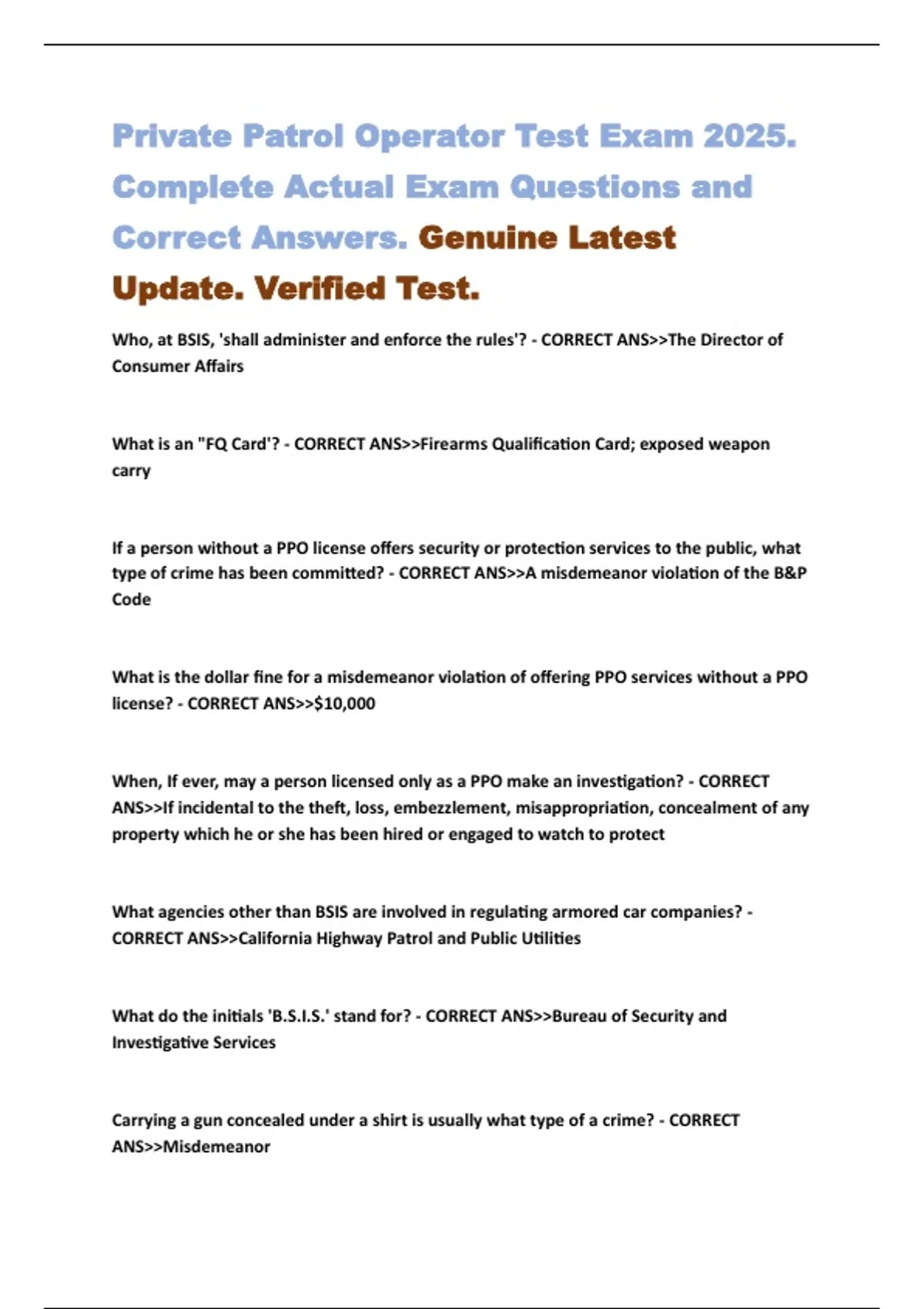 Private Patrol Operator Test Exam 2025. Complete Actual Exam Questions and Correct Answers. Genuine Latest Update. Verified Test.

Who, at BSIS, 'shall administer and enforce the rules'? - CORRECT ANS>>The Director of Consumer Affairs

What is an "FQ Card'? - CORRECT ANS>>Firearms Qualification Card; exposed weapon carry

If a person without a PPO license offers security or protection services to the public, what type of crime has been committed? - CORRECT ANS>>A misdemeanor violation of the B&P Code

What is the dollar fine for a misdemeanor violation of offering PPO services without a PPO license? - CORRECT ANS>>$10,000

When, If ever, may a person licensed only as a PPO make an investigation? - CORRECT ANS>>If incidental to the theft, loss, embezzlement, misappropriation, concealment of any property which he or she has been hired or engaged to watch to protect

What agencies other than BSIS are involved in regulating armored car companies? - CORRECT ANS>>California Highway Patrol and Public Utilities

What do the initials 'B.S.I.S.' stand for? - CORRECT ANS>>Bureau of Security and Investigative Services

Carrying a gun concealed under a shirt is usually what type of a crime? - CORRECT ANS>>Misdemeanor